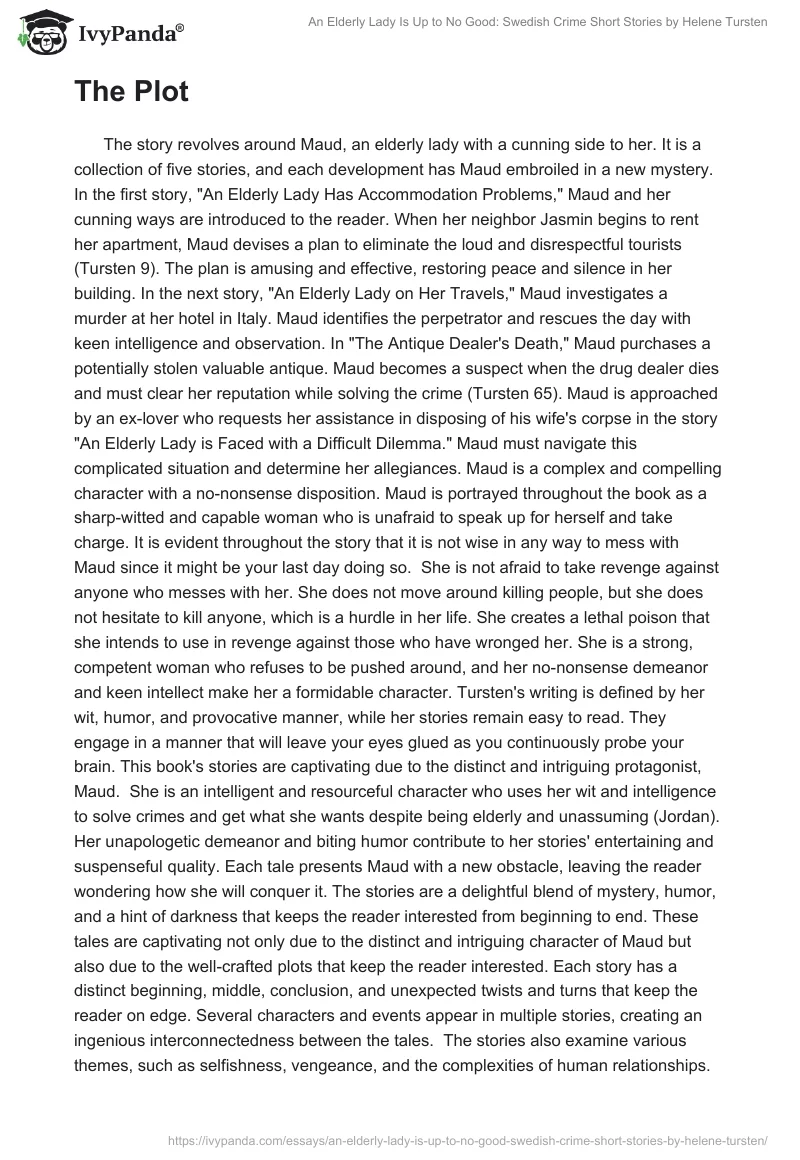 IvyPanda®

An Elderly Lady Is Up to No Good: Swedish Crime Short Stories by Helene Tursten

The Plot

The story revolves around Maud, an elderly lady with a cunning side to her. It is a collection of five stories, and each development has Maud embroiled in a new mystery. In the first story, "An Elderly Lady Has Accommodation Problems," Maud and her cunning ways are introduced to the reader. When her neighbor Jasmin begins to rent her apartment, Maud devises a plan to eliminate the loud and disrespectful tourists (Tursten 9). The plan is amusing and effective, restoring peace and silence in her building. In the next story, "An Elderly Lady on Her Travels," Maud investigates a murder at her hotel in Italy. Maud identifies the perpetrator and rescues the day with keen intelligence and observation. In "The Antique Dealer's Death," Maud purchases a potentially stolen valuable antique. Maud becomes a suspect when the drug dealer dies and must clear her reputation while solving the crime (Tursten 65). Maud is approached by an ex-lover who requests her assistance in disposing of his wife's corpse in the story "An Elderly Lady is Faced with a Difficult Dilemma." Maud must navigate this complicated situation and determine her allegiances. Maud is a complex and compelling character with a no-nonsense disposition. Maud is portrayed throughout the book as a sharp-witted and capable woman who is unafraid to speak up for herself and take charge. It is evident throughout the story that it is not wise in any way to mess with Maud since it might be your last day doing so. She is not afraid to take revenge against anyone who messes with her. She does not move around killing people, but she does not hesitate to kill anyone, which is a hurdle in her life. She creates a lethal poison that she intends to use in revenge against those who have wronged her. She is a strong, competent woman who refuses to be pushed around, and her no-nonsense demeanor and keen intellect make her a formidable character. Tursten's writing is defined by her wit, humor, and provocative manner, while her stories remain easy to read. They engage in a manner that will leave your eyes glued as you continuously probe your brain. This book's stories are captivating due to the distinct and intriguing protagonist, Maud. She is an intelligent and resourceful character who uses her wit and intelligence to solve crimes and get what she wants despite being elderly and unassuming (Jordan). Her unapologetic demeanor and biting humor contribute to her stories' entertaining and suspenseful quality. Each tale presents Maud with a new obstacle, leaving the reader wondering how she will conquer it. The stories are a delightful blend of mystery, humor, and a hint of darkness that keeps the reader interested from beginning to end. These tales are captivating not only due to the distinct and intriguing character of Maud but also due to the well-crafted plots that keep the reader interested. Each story has a distinct beginning, middle, conclusion, and unexpected twists and turns that keep the reader on edge. Several characters and events appear in multiple stories, creating an ingenious interconnectedness between the tales. The stories also examine various themes, such as selfishness, vengeance, and the complexities of human relationships.

https://ivypanda.com/essays/an-elderly-lady-is-up-to-no-good-swedish-crime-short-stories-by-helene-tursten/